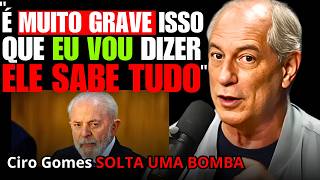 "É MUITO GRAVE ISSO QUE EU VOU DIZER ELE SABE TUDO"

Ciro Gomes SOLTA UMA BOMBA